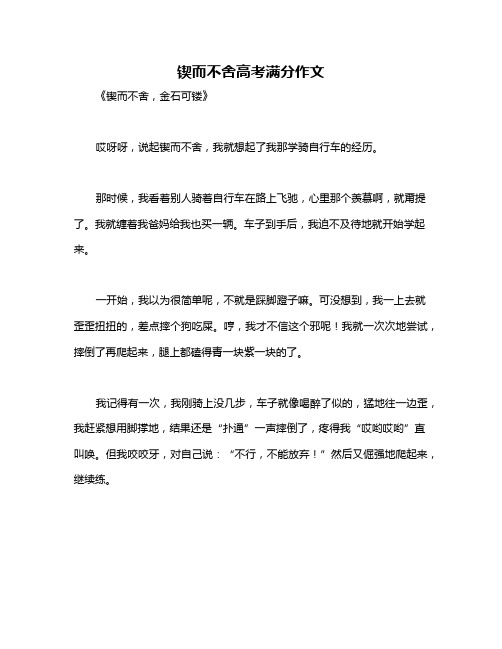 锲而不舍高考满分作文

《锲而不舍，金石可镂》

哎呀呀，说起锲而不舍，我就想起了我那学骑自行车的经历。

那时候，我看着别人骑着自行车在路上飞驰，心里那个羡慕啊，就甭提了。我就缠着我爸妈给我也买一辆。车子到手后，我迫不及待地就开始学起来。

一开始，我以为很简单呢，不就是踩脚蹬子嘛。可没想到，我一上去就歪歪扭扭的，差点摔个狗吃屎。哼，我才不信这个邪呢！我就一次次地尝试，摔倒了再爬起来，腿上都磕得青一块紫一块的了。

我记得有一次，我刚骑上没几步，车子就像喝醉了似的，猛地往一边歪，我赶紧想用脚撑地，结果还是“扑通”一声摔倒了，疼得我“哎哟哎哟”直叫唤。但我咬咬牙，对自己说：“不行，不能放弃！”然后又倔强地爬起来，继续练。